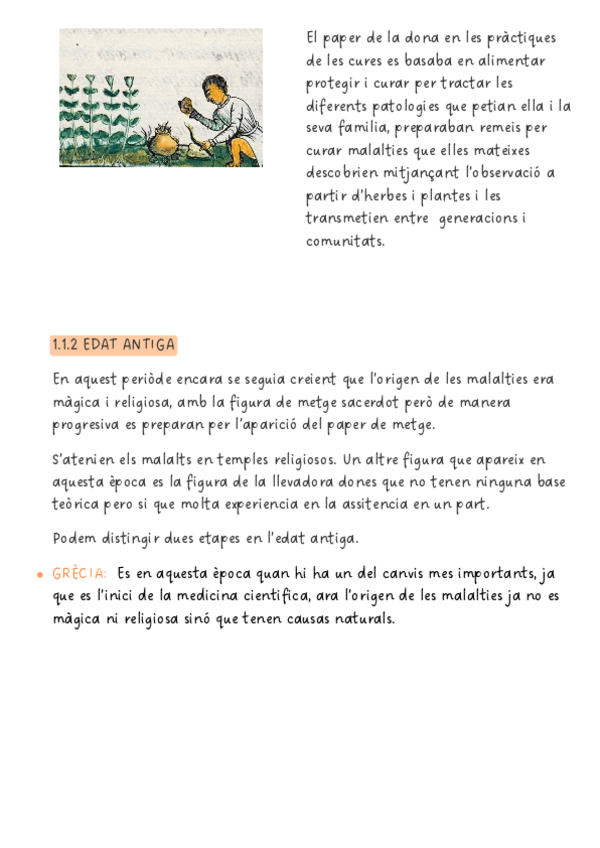 El paper de la dona en les pràctiques de les cures es basaba en alimentar protegir i curar per tractar les diferents patologies que petian ella i la seva familia, preparaban remeis per curar malalties que elles mateixes descobrien mitjançant l'observació a partir d'herbes i plantes i les transmetien entre generacions i comunitats.

1.1.2 EDAT ANTIGA

En aquest periòde encara se seguia creient que l'origen de les malalties era màgica i religiosa, amb la figura de metge sacerdot però de manera progresiva es preparan per l'aparició del paper de metge.

S'atenien els malalts en temples religiosos. Un altre figura que apareix en aquesta època es la figura de la llevadora dones que no tenen ninguna base teòrica pero si que molta experiencia en la assitencia en un part.

Podem distingir dues etapes en l'edat antiga.

• GRÈCIA: Es en aquesta època quan hi ha un del canvis mes importants, ja que es l'inici de la medicina cientifica, ara l'origen de les malalties ja no es màgica ni religiosa sinó que tenen causas naturals.